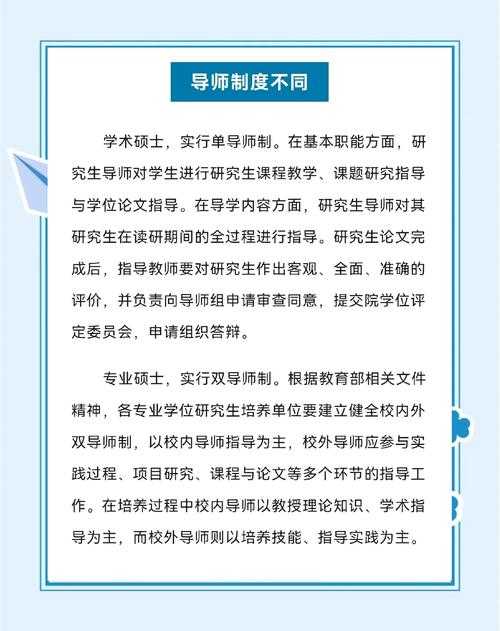 导师制度不同

学术硕士，实行单导师制。在基本职能方面，研究生导师对学生进行研究生课程教学、课题研究指导与学位论文指导。在导学内容方面，研究生导师对其研究生在读研期间的全过程进行指导。研究生论文完成后，指导教师要对研究生作出客观、全面、准确的评价，并负责向导师组申请审查同意，提交院学位评定委员会，申请组织答辩。

专业硕士，实行双导师制。根据教育部相关文件精神，各专业学位研究生培养单位要建立健全校内外双导师制，以校内导师指导为主，校外导师应参与实践过程、项目研究、课程与论文等多个环节的指导工作。在培养过程中校内导师以教授理论知识、学术指导为主，而校外导师则以培养技能、指导实践为主。